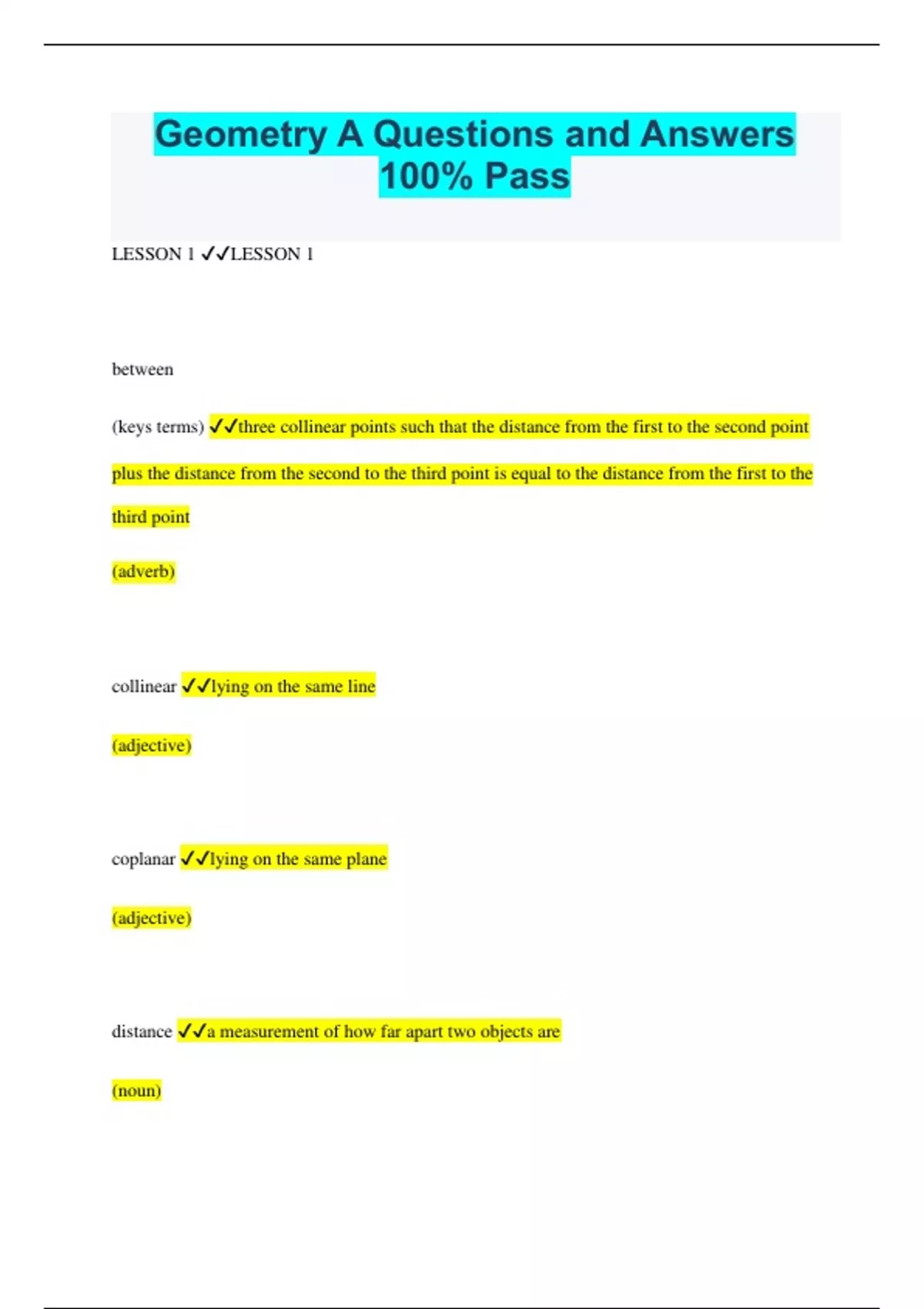 Geometry A Questions and Answers 100% Pass

LESSON 1 ✓✓LESSON 1

between

(keys terms) ✓✓three collinear points such that the distance from the first to the second point plus the distance from the second to the third point is equal to the distance from the first to the third point

(adverb)

collinear ✓✓lying on the same line

(adjective)

coplanar ✓✓lying on the same plane

(adjective)

distance ✓✓a measurement of how far apart two objects are

(noun)